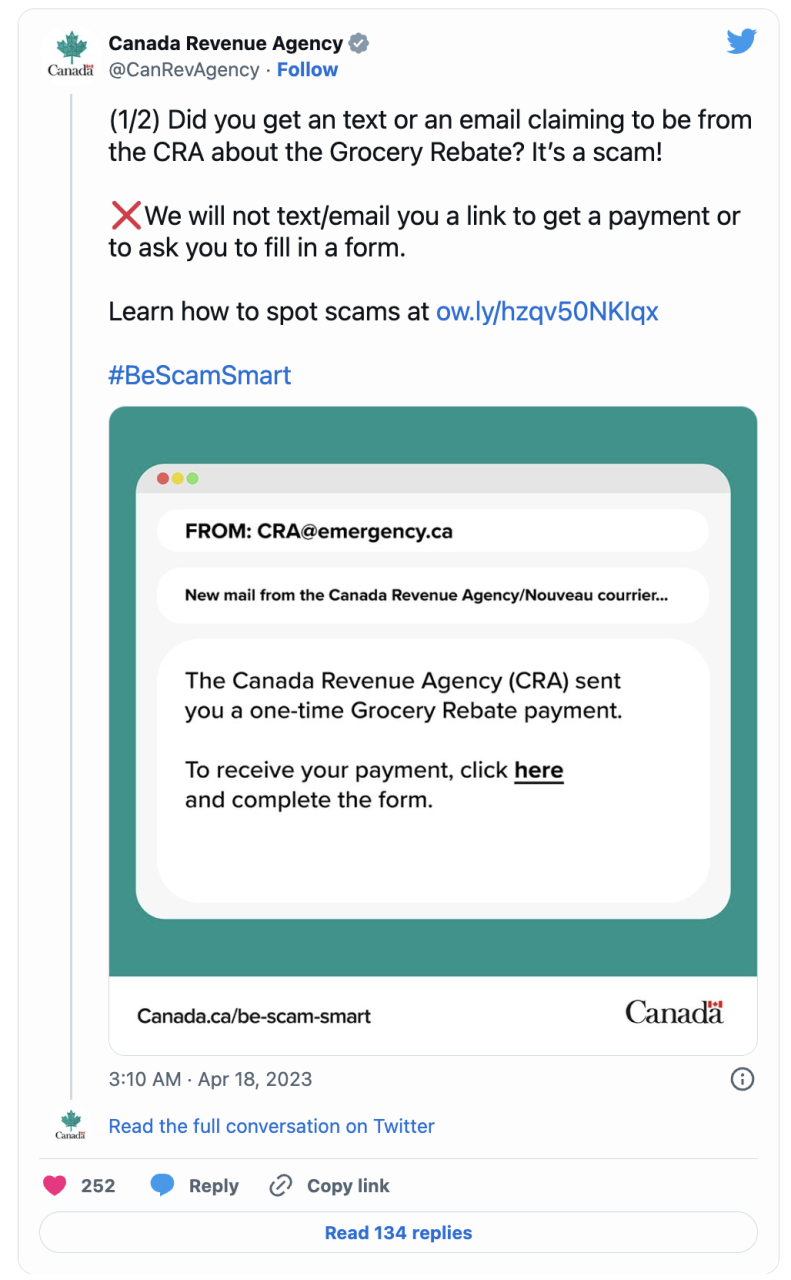 Canada
Canada Revenue Agency
@CanRevAgency · Follow

(1/2) Did you get an text or an email claiming to be from the CRA about the Grocery Rebate? It's a scam!

❌We will not text/email you a link to get a payment or to ask you to fill in a form.

Learn how to spot scams at ow.ly/hzqv50NKIqx

#BeScamSmart

FROM: CRA@emergency.ca

New mail from the Canada Revenue Agency/Nouveau courrier...

The Canada Revenue Agency (CRA) sent you a one-time Grocery Rebate payment.

To receive your payment, click here and complete the form.

Canada.ca/be-scam-smart
Canada

3:10 AM · Apr 18, 2023

Canada
Read the full conversation on Twitter

252 Reply Copy link

Read 134 replies